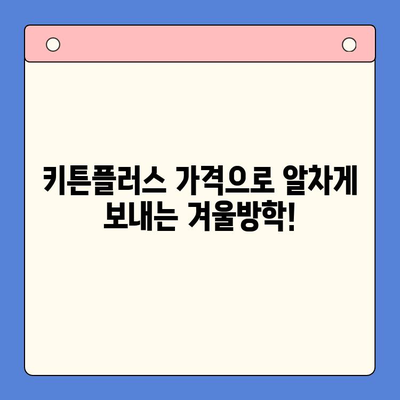 키튼플러스 가격으로 알차게 보내는 겨울방학!